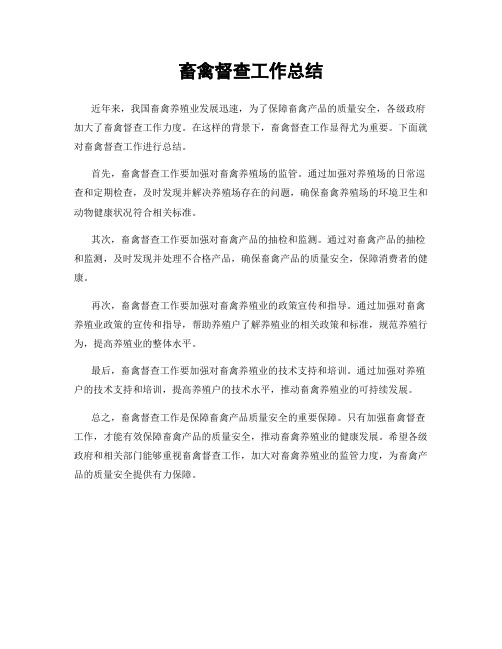 畜禽督查工作总结

近年来，我国畜禽养殖业发展迅速，为了保障畜禽产品的质量安全，各级政府加大了畜禽督查工作力度。在这样的背景下，畜禽督查工作显得尤为重要。下面就对畜禽督查工作进行总结。

首先，畜禽督查工作要加强对畜禽养殖场的监管。通过加强对养殖场的日常巡查和定期检查，及时发现并解决养殖场存在的问题，确保畜禽养殖场的环境卫生和动物健康状况符合相关标准。

其次，畜禽督查工作要加强对畜禽产品的抽检和监测。通过对畜禽产品的抽检和监测，及时发现并处理不合格产品，确保畜禽产品的质量安全，保障消费者的健康。

再次，畜禽督查工作要加强对畜禽养殖业的政策宣传和指导。通过加强对畜禽养殖业政策的宣传和指导，帮助养殖户了解养殖业的相关政策和标准，规范养殖行为，提高养殖业的整体水平。

最后，畜禽督查工作要加强对畜禽养殖业的技术支持和培训。通过加强对养殖户的技术支持和培训，提高养殖户的技术水平，推动畜禽养殖业的可持续发展。

总之，畜禽督查工作是保障畜禽产品质量安全的重要保障。只有加强畜禽督查工作，才能有效保障畜禽产品的质量安全，推动畜禽养殖业的健康发展。希望各级政府和相关部门能够重视畜禽督查工作，加大对畜禽养殖业的监管力度，为畜禽产品的质量安全提供有力保障。